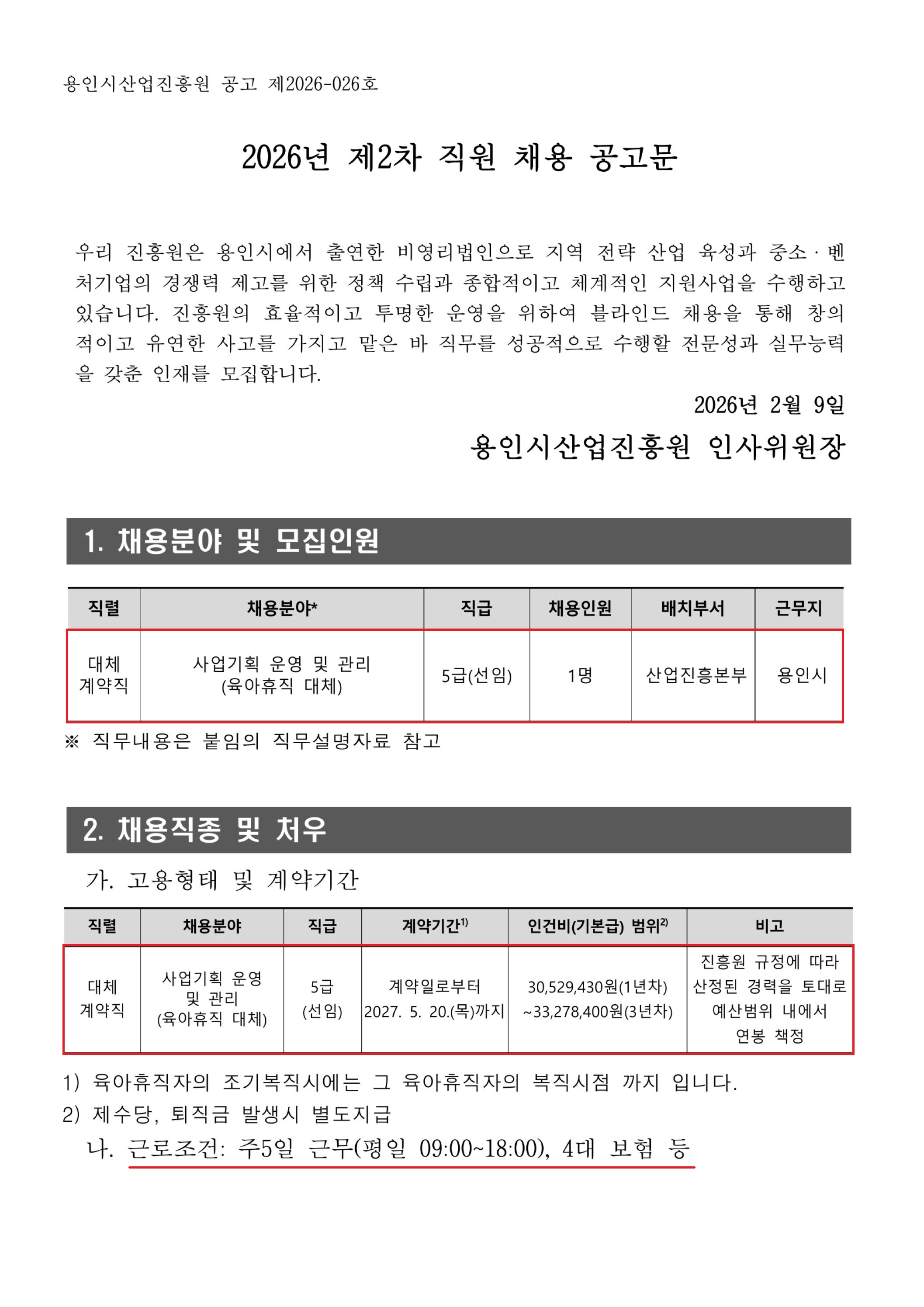 용인시산업진흥원 공고 제2026-026호

2026년 제2차 직원 채용 공고문

우리 진흥원은 용인시에서 출연한 비영리법인으로 지역 전략 산업 육성과 중소·벤처기업의 경쟁력 제고를 위한 정책 수립과 종합적이고 체계적인 지원사업을 수행하고 있습니다. 진흥원의 효율적이고 투명한 운영을 위하여 블라인드 채용을 통해 창의적이고 유연한 사고를 가지고 맡은 바 직무를 성공적으로 수행할 전문성과 실무능력을 갖춘 인재를 모집합니다.

2026년 2월 9일

용인시산업진흥원 인사위원장

1. 채용분야 및 모집인원

| 직렬 | 채용분야* | 직급 | 채용인원 | 배치부서 | 근무지 |
|---|---|---|---|---|---|
| 대체 계약직 | 사업기획 운영 및 관리 (육아휴직 대체) | 5급(선임) | 1명 | 산업진흥본부 | 용인시 |

※ 직무내용은 붙임의 직무설명자료 참고

2. 채용직종 및 처우

가. 고용형태 및 계약기간

| 직렬 | 채용분야 | 직급 | 계약기간$^{1)}$ | 인건비(기본급) 범위$^{2)}$ | 비고 |
|---|---|---|---|---|---|
| 대체 계약직 | 사업기획 운영 및 관리 (육아휴직 대체) | 5급 (선임) | 계약일로부터 2027. 5. 20.(목)까지 | 30,529,430원(1년차) ~33,278,400원(3년차) | 진흥원 규정에 따라 산정된 경력을 토대로 예산범위 내에서 연봉 책정 |

1) 육아휴직자의 조기복직시에는 그 육아휴직자의 복직시점 까지 입니다.
2) 제수당, 퇴직금 발생시 별도지급

나. 근로조건: 주5일 근무(평일 09:00~18:00), 4대 보험 등